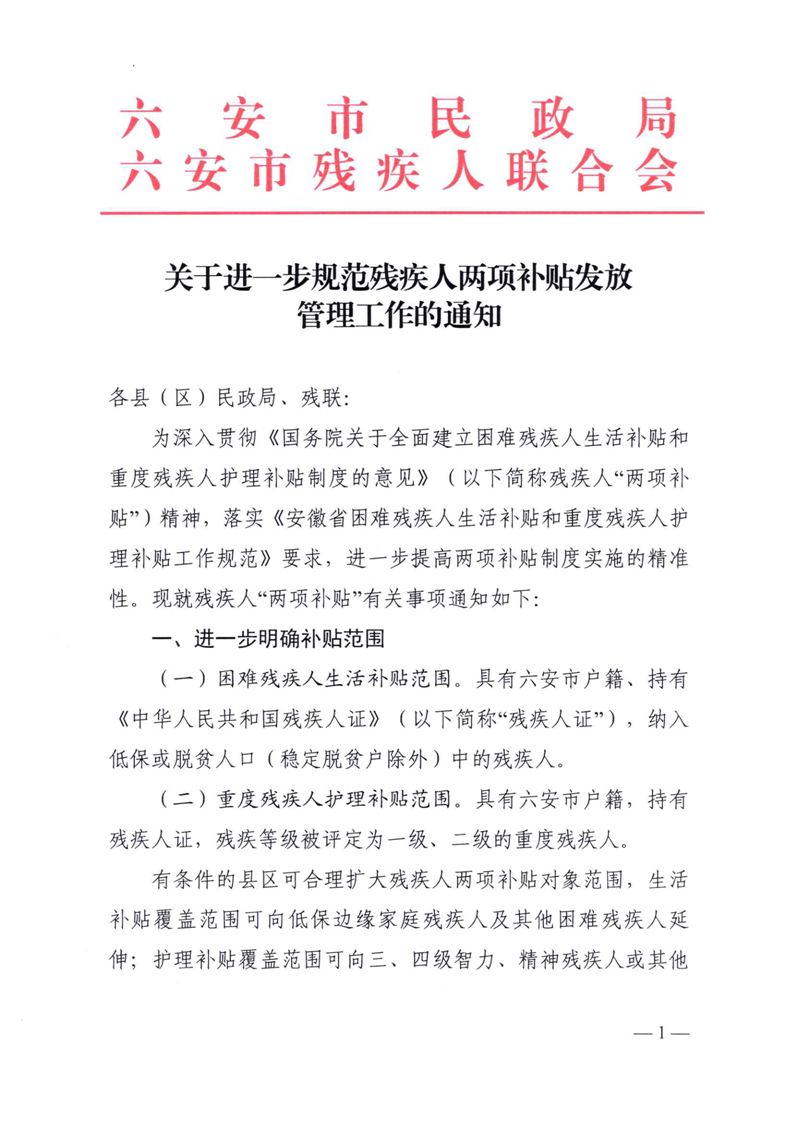 六安市民政局
六安市残疾人联合会

关于进一步规范残疾人两项补贴发放管理工作的通知

各县（区）民政局、残联：

为深入贯彻《国务院关于全面建立困难残疾人生活补贴和重度残疾人护理补贴制度的意见》（以下简称残疾人“两项补贴”）精神，落实《安徽省困难残疾人生活补贴和重度残疾人护理补贴工作规范》要求，进一步提高两项补贴制度实施的精准性。现就残疾人“两项补贴”有关事项通知如下：

一、进一步明确补贴范围

（一）困难残疾人生活补贴范围。具有六安市户籍、持有《中华人民共和国残疾人证》（以下简称“残疾人证”），纳入低保或脱贫人口（稳定脱贫户除外）中的残疾人。

（二）重度残疾人护理补贴范围。具有六安市户籍，持有残疾人证，残疾等级被评定为一级、二级的重度残疾人。

有条件的县区可合理扩大残疾人两项补贴对象范围，生活补贴覆盖范围可向低保边缘家庭残疾人及其他困难残疾人延伸；护理补贴覆盖范围可向三、四级智力、精神残疾人或其他

—1—